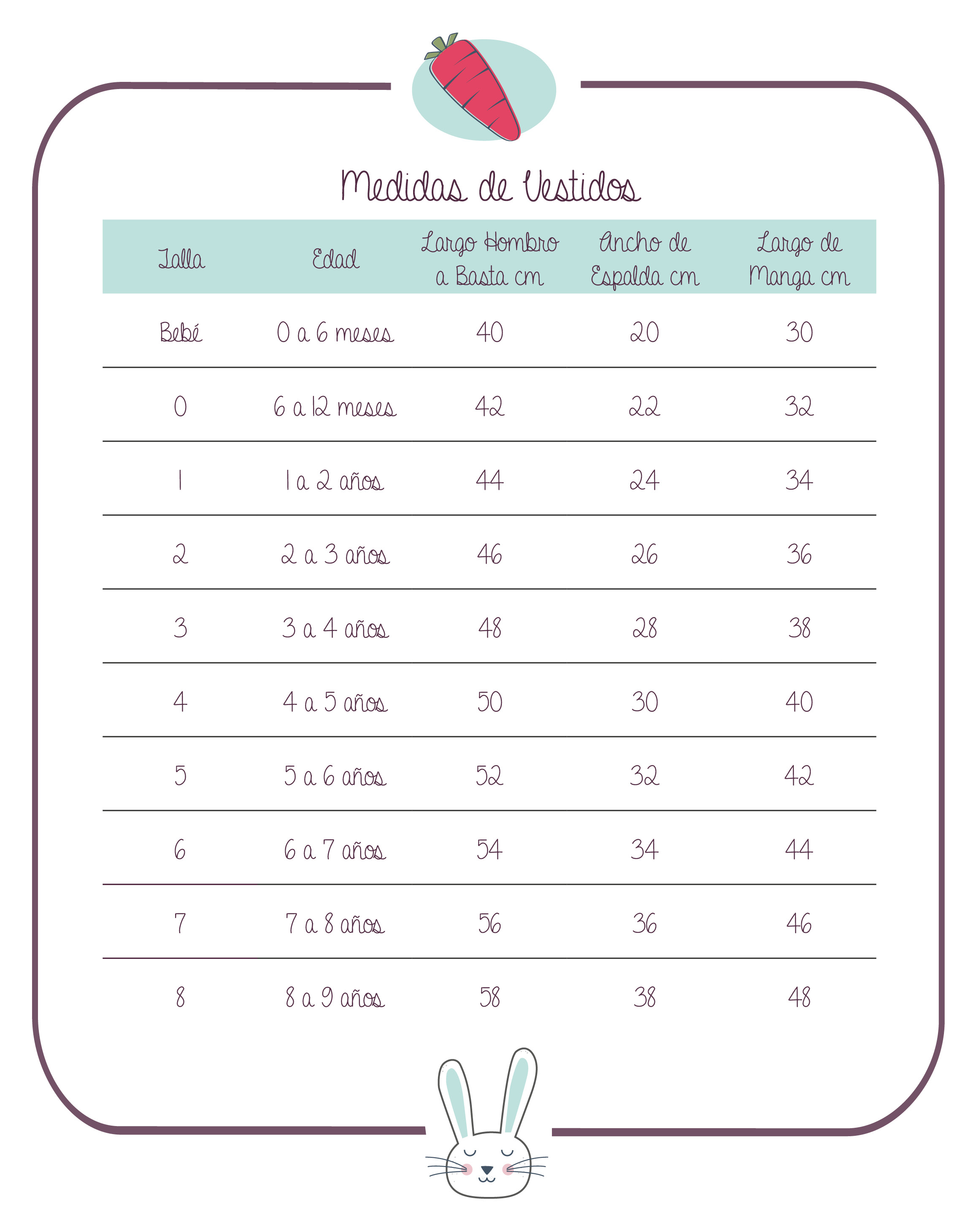 Medidas de Vestidos

| Talla | Edad | Largo Hombro a Basta cm | Ancho de Espalda cm | Largo de Manga cm |
|---|---|---|---|---|
| Bebé | 0 a 6 meses | 40 | 20 | 30 |
| 0 | 6 a 12 meses | 42 | 22 | 32 |
| 1 | 1 a 2 años | 44 | 24 | 34 |
| 2 | 2 a 3 años | 46 | 26 | 36 |
| 3 | 3 a 4 años | 48 | 28 | 38 |
| 4 | 4 a 5 años | 50 | 30 | 40 |
| 5 | 5 a 6 años | 52 | 32 | 42 |
| 6 | 6 a 7 años | 54 | 34 | 44 |
| 7 | 7 a 8 años | 56 | 36 | 46 |
| 8 | 8 a 9 años | 58 | 38 | 48 |